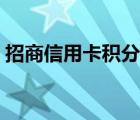 招商信用卡积分